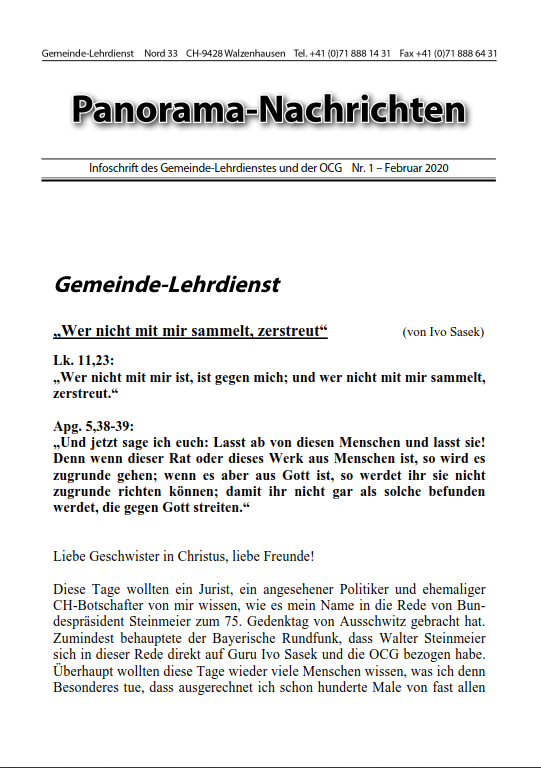 Gemeinde-Lehrdienst Nord 33 CH-9428 Walzenhausen Tel. +41 (0)71 888 14 31 Fax +41 (0)71 888 64 31

Panorama-Nachrichten

Infoschrift des Gemeinde-Lehrdienstes und der OCG Nr. 1 – Februar 2020

Gemeinde-Lehrdienst

„Wer nicht mit mir sammelt, zerstreut“ (von Ivo Sasek)

Lk. 11,23:
„Wer nicht mit mir ist, ist gegen mich; und wer nicht mit mir sammelt, zerstreut.“

Apg. 5,38-39:
„Und jetzt sage ich euch: Lasst ab von diesen Menschen und lasst sie! Denn wenn dieser Rat oder dieses Werk aus Menschen ist, so wird es zugrunde gehen; wenn es aber aus Gott ist, so werdet ihr sie nicht zugrunde richten können; damit ihr nicht gar als solche befunden werdet, die gegen Gott streiten.“

Liebe Geschwister in Christus, liebe Freunde!

Diese Tage wollten ein Jurist, ein angesehener Politiker und ehemaliger CH-Botschafter von mir wissen, wie es mein Name in die Rede von Bundespräsident Steinmeier zum 75. Gedenktag von Ausschwitz gebracht hat. Zumindest behauptete der Bayerische Rundfunk, dass Walter Steinmeier sich in dieser Rede direkt auf Guru Ivo Sasek und die OCG bezogen habe. Überhaupt wollten diese Tage wieder viele Menschen wissen, was ich denn Besonderes tue, dass ausgerechnet ich schon hunderte Male von fast allen